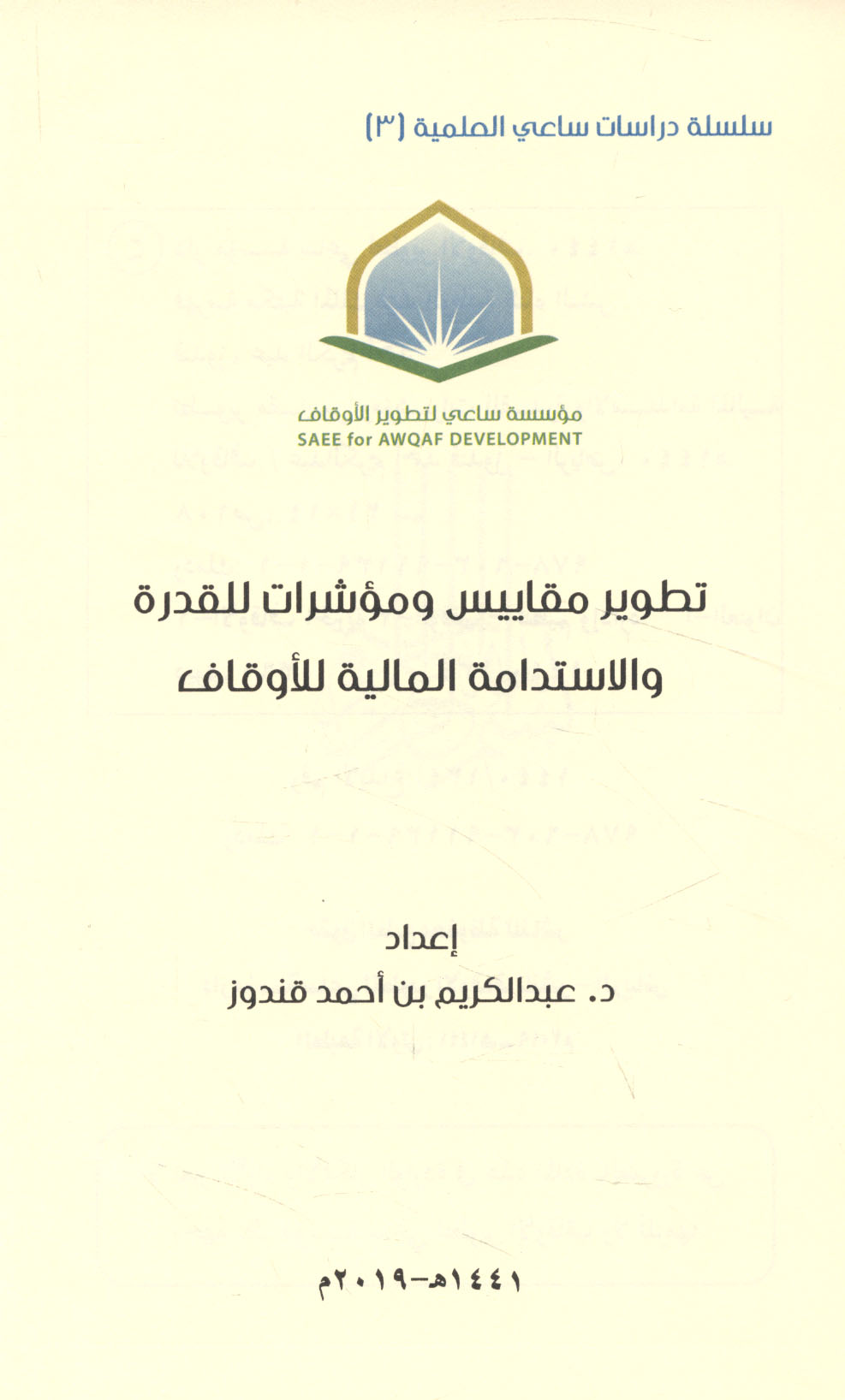 سلسلة دراسات ساعي العلمية (٣)

مؤسسة ساعي لتطوير الأوقاف
SAEE for AWQAF DEVELOPMENT

تطوير مقاييس ومؤشرات للقدرة والاستدامة المالية للأوقاف

إعداد
د. عبدالكريم بن أحمد قندوز

١٤٤١هـ-٢٠١٩م